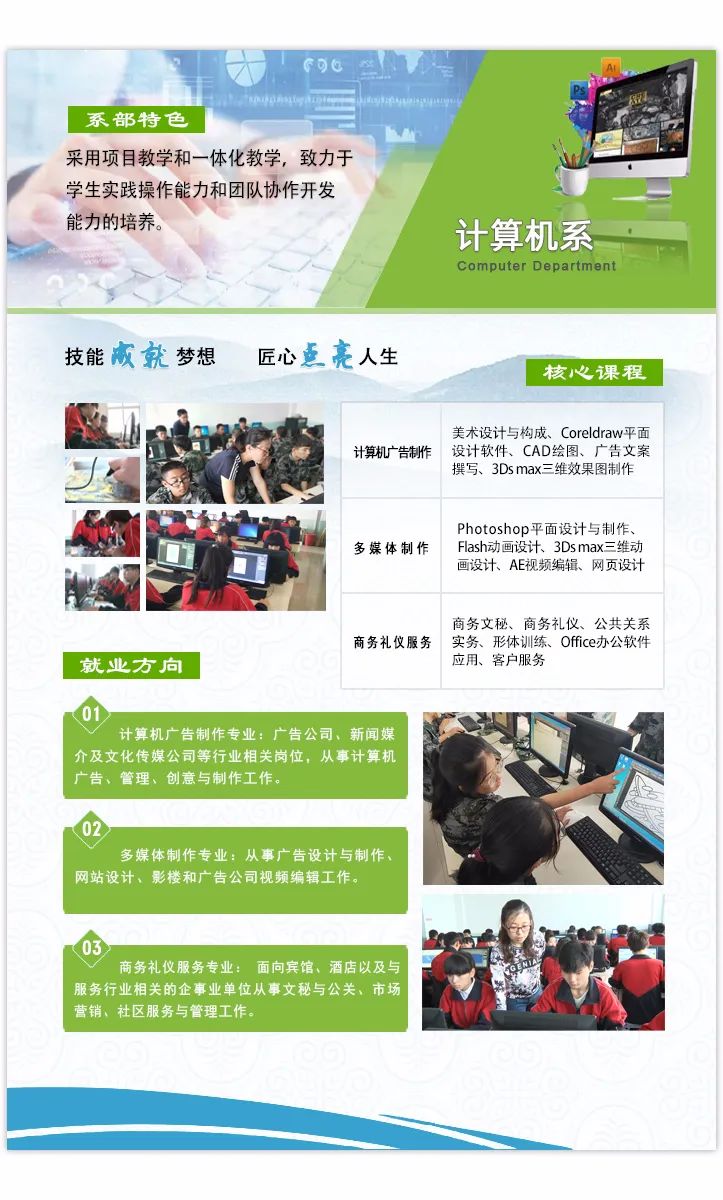 系部特色

采用项目教学和一体化教学，致力于学生实践操作能力和团队协作开发能力的培养。

计算机系
Computer Department

技能成就梦想 匠心点亮人生

核心课程

| 计算机广告制作 | 美术设计与构成、Coreldraw平面设计软件、CAD绘图、广告文案撰写、3Ds max三维效果图制作 |
|---|---|
| 多媒体制作 | Photoshop平面设计与制作、Flash动画设计、3Ds max三维动画设计、AE视频编辑、网页设计 |
| 商务礼仪服务 | 商务文秘、商务礼仪、公共关系实务、形体训练、Office办公软件应用、客户服务 |

就业方向

01
计算机广告制作专业：广告公司、新闻媒介及文化传媒公司等行业相关岗位，从事计算机广告、管理、创意与制作工作。

02
多媒体制作专业：从事广告设计与制作、网站设计、影楼和广告公司视频编辑工作。

03
商务礼仪服务专业： 面向宾馆、酒店以及与服务行业相关的企事业单位从事文秘与公关、市场营销、社区服务与管理工作。